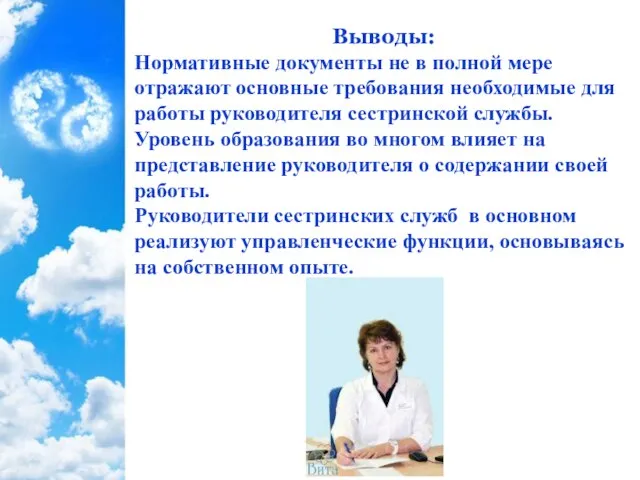 Выводы:
Нормативные документы не в полной мере отражают основные требования необходимые для работы руководителя сестринской службы.
Уровень образования во многом влияет на представление руководителя о содержании своей работы.
Руководители сестринских служб в основном реализуют управленческие функции, основываясь на собственном опыте.

Вита